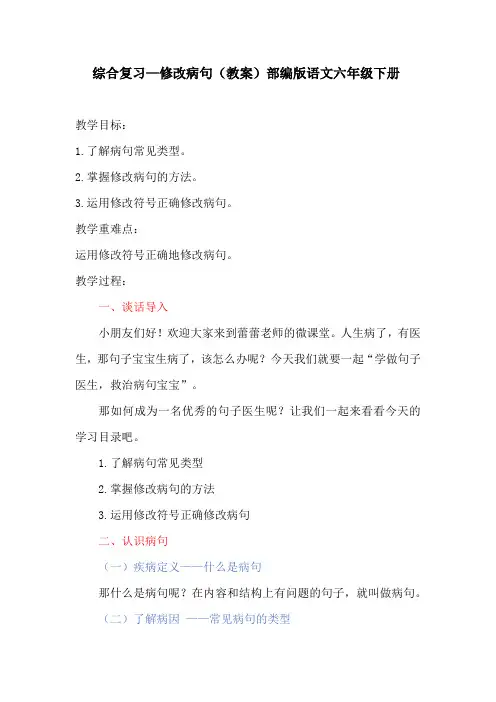 综合复习—修改病句（教案）部编版语文六年级下册

教学目标：

1.了解病句常见类型。

2.掌握修改病句的方法。

3.运用修改符号正确修改病句。

教学重难点：

运用修改符号正确地修改病句。

教学过程：

一、谈话导入

小朋友们好！欢迎大家来到蕾蕾老师的微课堂。人生病了，有医生，那句子宝宝生病了，该怎么办呢？今天我们就要一起“学做句子医生，救治病句宝宝”。

那如何成为一名优秀的句子医生呢？让我们一起来看看今天的学习目录吧。

1.了解病句常见类型

2.掌握修改病句的方法

3.运用修改符号正确修改病句

二、认识病句

（一）疾病定义——什么是病句

那什么是病句呢？在内容和结构上有问题的句子，就叫做病句。

（二）了解病因 ——常见病句的类型